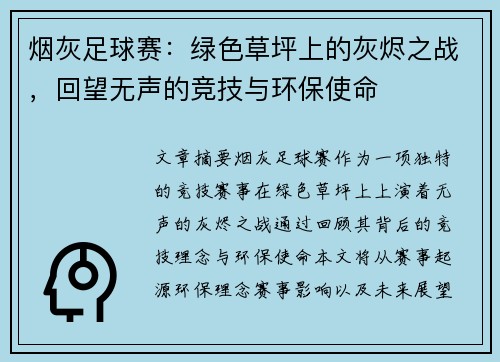 烟灰足球赛：绿色草坪上的灰烬之战，回望无声的竞技与环保使命

文章摘要烟灰足球赛作为一项独特的竞技赛事在绿色草坪上上演着无声的灰烬之战通过回顾其背后的竞技理念与环保使命本文将从赛事起源环保理念赛事影响以及未来展望